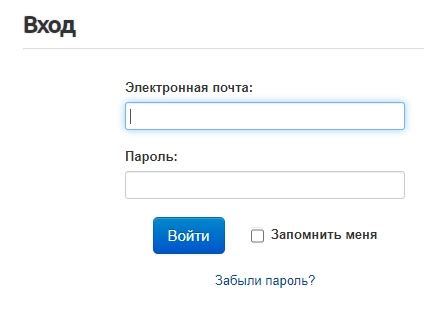 Вход

Электронная почта:

Пароль:

Войти

Запомнить меня

Забыли пароль?